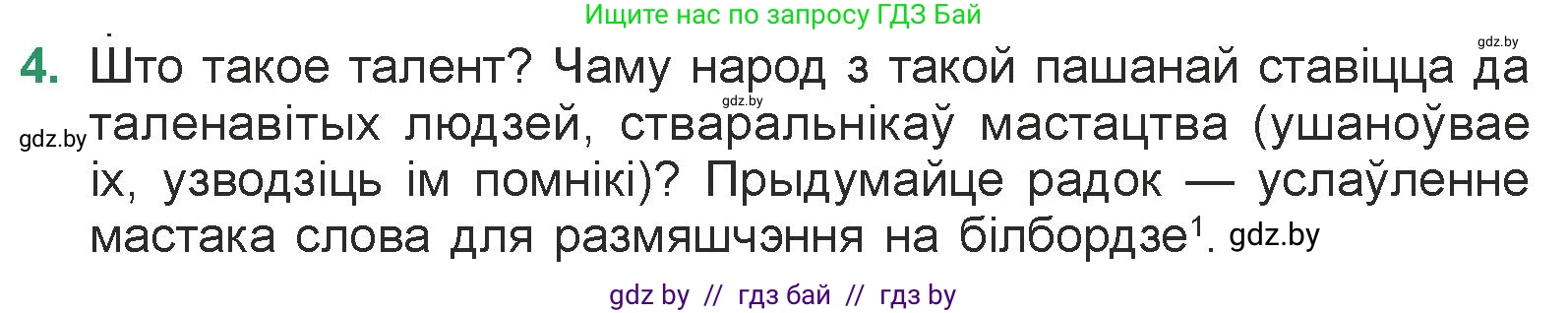 Ищите нас по запросу ГДЗ Бай

gdz.by

4. Што такое талент? Чаму народ з такой пашанай ставіцца да

gdz.by

gdz.by таленавітых людзей, стваральнікаў мастацтва (ушаноўвае іх, узводзіць ім помнікі)? Прыдумайце радок — услаўленне мастака слова для размяшчэння на білбордзе$^1$. gdz.by

gdz by // гдз бай // гдз by